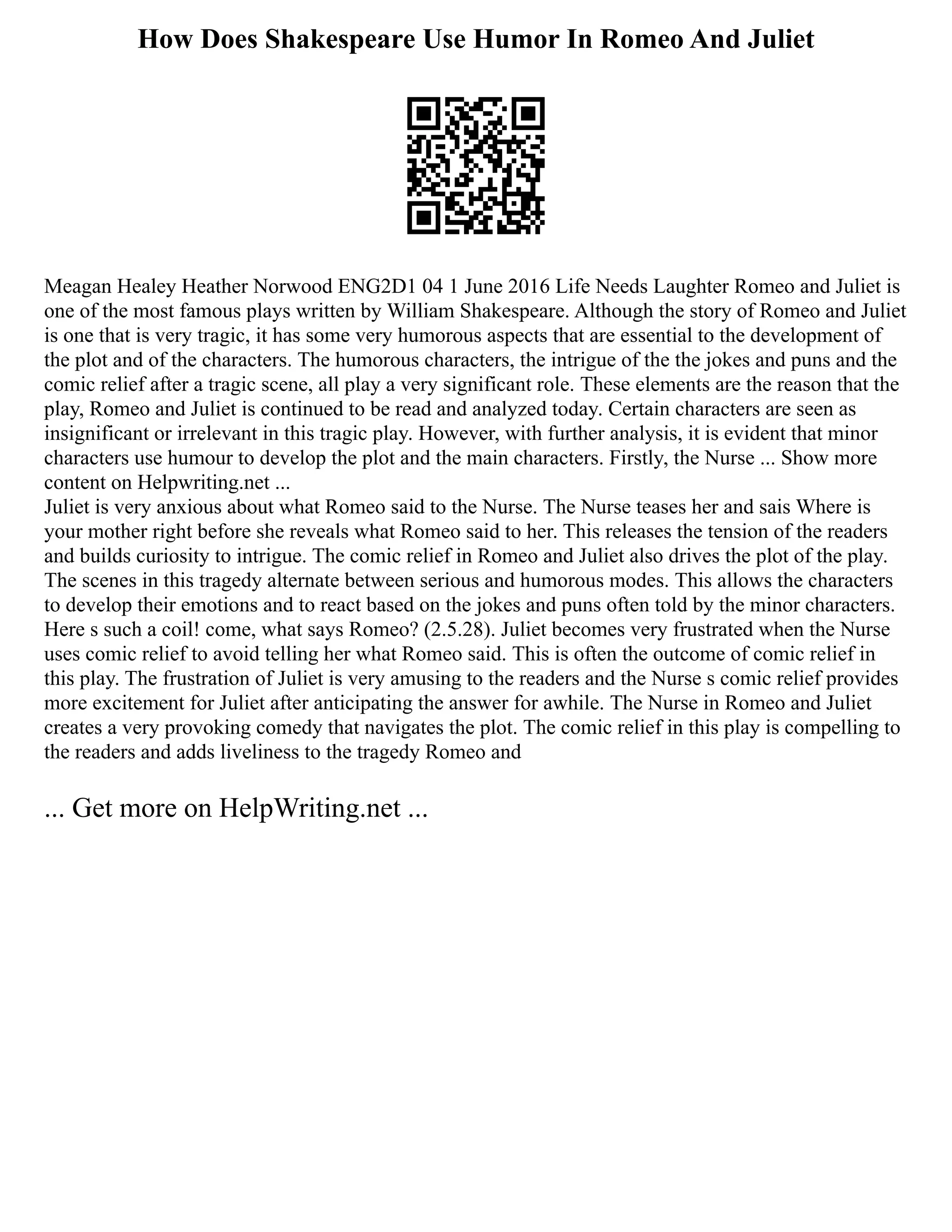 How Does Shakespeare Use Humor In Romeo And Juliet

Meagan Healey Heather Norwood ENG2D1 04 1 June 2016 Life Needs Laughter Romeo and Juliet is one of the most famous plays written by William Shakespeare. Although the story of Romeo and Juliet is one that is very tragic, it has some very humorous aspects that are essential to the development of the plot and of the characters. The humorous characters, the intrigue of the the jokes and puns and the comic relief after a tragic scene, all play a very significant role. These elements are the reason that the play, Romeo and Juliet is continued to be read and analyzed today. Certain characters are seen as insignificant or irrelevant in this tragic play. However, with further analysis, it is evident that minor characters use humour to develop the plot and the main characters. Firstly, the Nurse ... Show more content on Helpwriting.net ...
Juliet is very anxious about what Romeo said to the Nurse. The Nurse teases her and sais Where is your mother right before she reveals what Romeo said to her. This releases the tension of the readers and builds curiosity to intrigue. The comic relief in Romeo and Juliet also drives the plot of the play. The scenes in this tragedy alternate between serious and humorous modes. This allows the characters to develop their emotions and to react based on the jokes and puns often told by the minor characters. Here s such a coil! come, what says Romeo? (2.5.28). Juliet becomes very frustrated when the Nurse uses comic relief to avoid telling her what Romeo said. This is often the outcome of comic relief in this play. The frustration of Juliet is very amusing to the readers and the Nurse s comic relief provides more excitement for Juliet after anticipating the answer for awhile. The Nurse in Romeo and Juliet creates a very provoking comedy that navigates the plot. The comic relief in this play is compelling to the readers and adds liveliness to the tragedy Romeo and

... Get more on HelpWriting.net ...